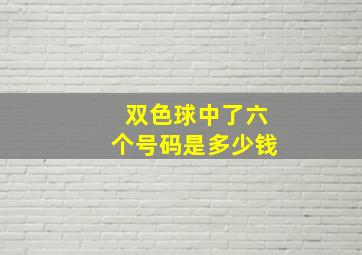 双色球中了六个号码是多少钱